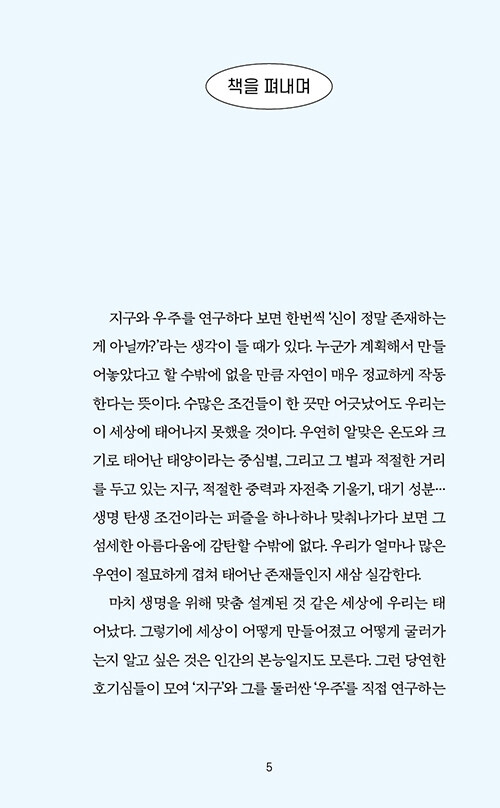 책을 펴내며

지구와 우주를 연구하다 보면 한번씩 '신이 정말 존재하는 게 아닐까?'라는 생각이 들 때가 있다. 누군가 계획해서 만들어놓았다고 할 수밖에 없을 만큼 자연이 매우 정교하게 작동한다는 뜻이다. 수많은 조건들이 한 끗만 어긋났어도 우리는 이 세상에 태어나지 못했을 것이다. 우연히 알맞은 온도와 크기로 태어난 태양이라는 중심별, 그리고 그 별과 적절한 거리를 두고 있는 지구, 적절한 중력과 자전축 기울기, 대기 성분… 생명 탄생 조건이라는 퍼즐을 하나하나 맞춰나가다 보면 그 섬세한 아름다움에 감탄할 수밖에 없다. 우리가 얼마나 많은 우연이 절묘하게 겹쳐 태어난 존재들인지 새삼 실감한다.

마치 생명을 위해 맞춤 설계된 것 같은 세상에 우리는 태어났다. 그렇기에 세상이 어떻게 만들어졌고 어떻게 굴러가는지 알고 싶은 것은 인간의 본능일지도 모른다. 그런 당연한 호기심들이 모여 '지구'와 그를 둘러싼 '우주'를 직접 연구하는

5